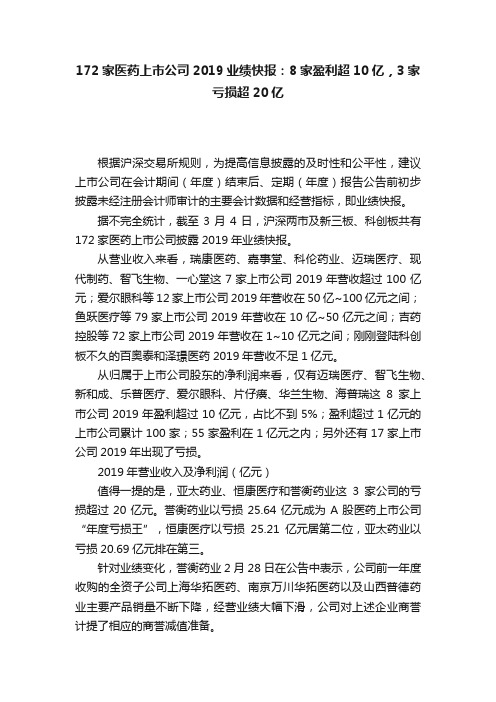 172 家医药上市公司 2019 业绩快报：8 家盈利超 10 亿，3 家亏损超 20 亿

根据沪深交易所规则，为提高信息披露的及时性和公平性，建议上市公司在会计期间（年度）结束后、定期（年度）报告公告前初步披露未经注册会计师审计的主要会计数据和经营指标，即业绩快报。

据不完全统计，截至 3 月 4 日，沪深两市及新三板、科创板共有 172 家医药上市公司披露 2019 年业绩快报。

从营业收入来看，瑞康医药、嘉事堂、科伦药业、迈瑞医疗、现代制药、智飞生物、一心堂这 7 家上市公司 2019 年营收超过 100 亿元；爱尔眼科等 12 家上市公司 2019 年营收在 50 亿~100 亿元之间；鱼跃医疗等 79 家上市公司 2019 年营收在 10 亿~50 亿元之间；吉药控股等 72 家上市公司 2019 年营收在 1~10 亿元之间；刚刚登陆科创板不久的百奥泰和泽璟医药 2019 年营收不足 1 亿元。

从归属于上市公司股东的净利润来看，仅有迈瑞医疗、智飞生物、新和成、乐普医疗、爱尔眼科、片仔癀、华兰生物、海普瑞这 8 家上市公司 2019 年盈利超过 10 亿元，占比不到 5%；盈利超过 1 亿元的上市公司累计 100 家；55 家盈利在 1 亿元之内；另外还有 17 家上市公司 2019 年出现了亏损。

2019 年营业收入及净利润（亿元）

值得一提的是，亚太药业、恒康医疗和誉衡药业这 3 家公司的亏损超过 20 亿元。誉衡药业以亏损 25.64 亿元成为 A 股医药上市公司“年度亏损王”，恒康医疗以亏损 25.21 亿元居第二位，亚太药业以亏损 20.69 亿元排在第三。

针对业绩变化，誉衡药业 2 月 28 日在公告中表示，公司前一年度收购的全资子公司上海华拓医药、南京万川华拓医药以及山西普德药业主要产品销量不断下降，经营业绩大幅下滑，公司对上述企业商誉计提了相应的商誉减值准备。